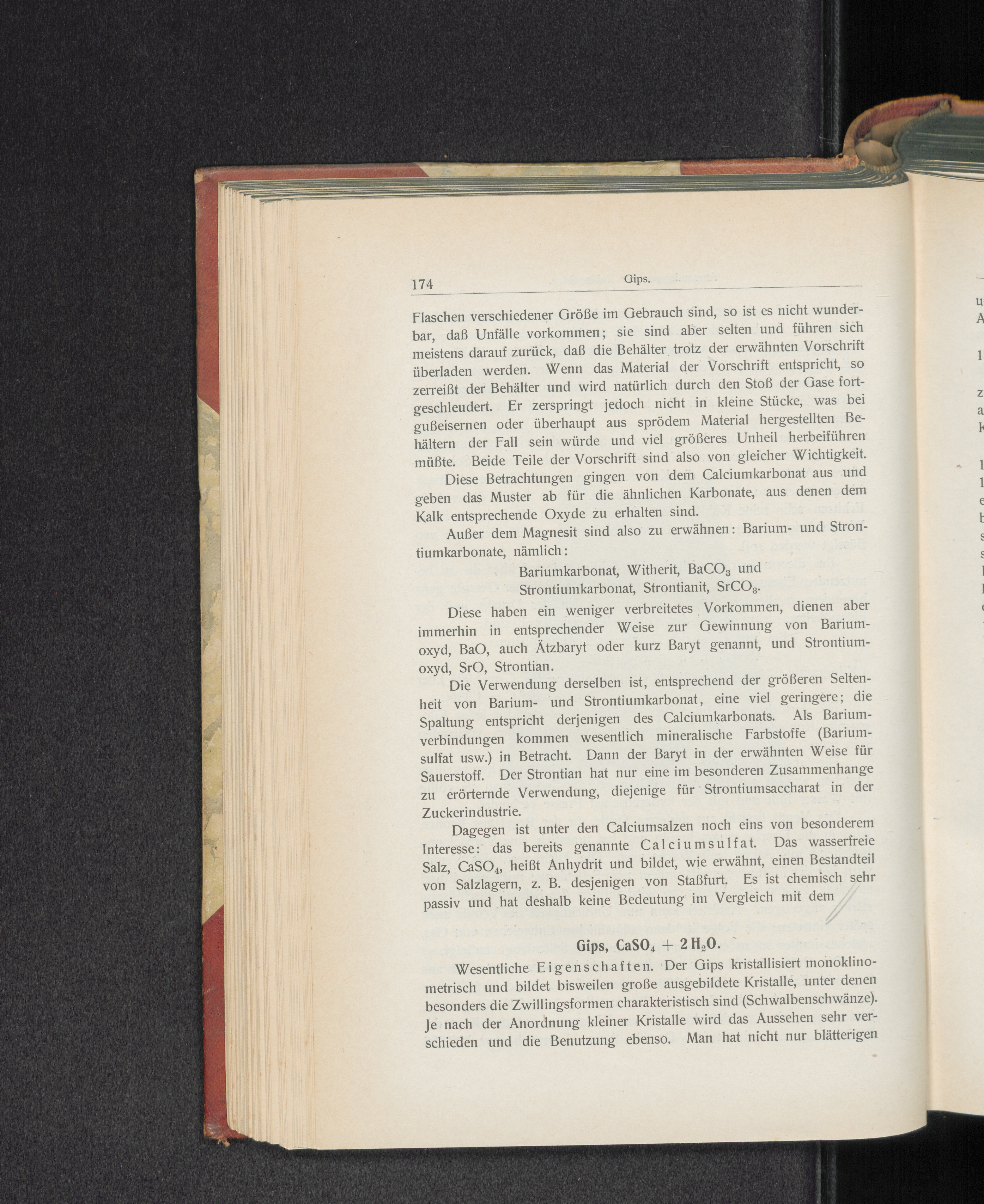 174 Gips.

Flaschen verschiedener Größe im Gebrauch sind, so ist es nicht wunderbar, daß Unfälle vorkommen; sie sind aber selten und führen sich meistens darauf zurück, daß die Behälter trotz der erwähnten Vorschrift überladen werden. Wenn das Material der Vorschrift entspricht, so zerreißt der Behälter und wird natürlich durch den Stoß der Gase fortgeschleudert. Er zerspringt jedoch nicht in kleine Stücke, was bei gußeisernen oder überhaupt aus sprödem Material hergestellten Behältern der Fall sein würde und viel größeres Unheil herbeiführen müßte. Beide Teile der Vorschrift sind also von gleicher Wichtigkeit.

Diese Betrachtungen gingen von dem Calciumkarbonat aus und geben das Muster ab für die ähnlichen Karbonate, aus denen dem Kalk entsprechende Oxyde zu erhalten sind.

Außer dem Magnesit sind also zu erwähnen: Barium- und Strontiumkarbonate, nämlich:

Bariumkarbonat, Witherit, $BaCO_3$ und
Strontiumkarbonat, Strontianit, $SrCO_3$.

Diese haben ein weniger verbreitetes Vorkommen, dienen aber immerhin in entsprechender Weise zur Gewinnung von Bariumoxyd, BaO, auch Ätzbaryt oder kurz Baryt genannt, und Strontiumoxyd, SrO, Strontian.

Die Verwendung derselben ist, entsprechend der größeren Seltenheit von Barium- und Strontiumkarbonat, eine viel geringere; die Spaltung entspricht derjenigen des Calciumkarbonats. Als Bariumverbindungen kommen wesentlich mineralische Farbstoffe (Bariumsulfat usw.) in Betracht. Dann der Baryt in der erwähnten Weise für Sauerstoff. Der Strontian hat nur eine im besonderen Zusammenhange zu erörternde Verwendung, diejenige für Strontiumsaccharat in der Zuckerindustrie.

Dagegen ist unter den Calciumsalzen noch eins von besonderem Interesse: das bereits genannte Calciumsulfat. Das wasserfreie Salz, $CaSO_4$, heißt Anhydrit und bildet, wie erwähnt, einen Bestandteil von Salzlagern, z. B. desjenigen von Staßfurt. Es ist chemisch sehr passiv und hat deshalb keine Bedeutung im Vergleich mit dem

Gips, $CaSO_4 + 2H_2O$.

Wesentliche Eigenschaften. Der Gips kristallisiert monoklinometrisch und bildet bisweilen große ausgebildete Kristalle, unter denen besonders die Zwillingsformen charakteristisch sind (Schwalbenschwänze). Je nach der Anordnung kleiner Kristalle wird das Aussehen sehr verschieden und die Benutzung ebenso. Man hat nicht nur blätterigen